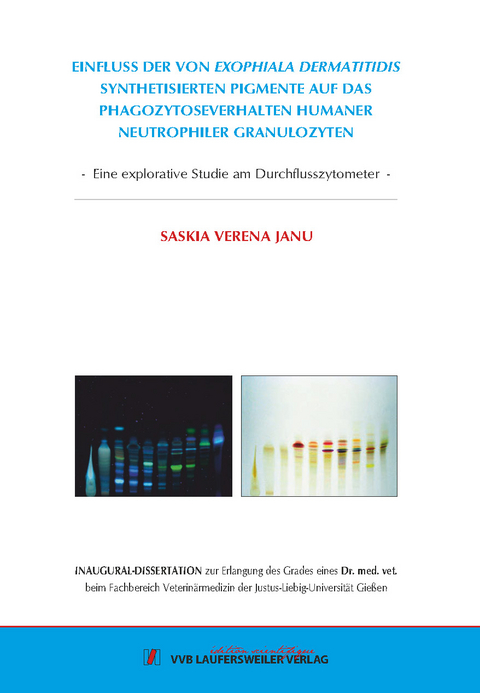 EINFLUSS DER VON EXOPHIALA DERMATITIDIS SYNTHETISIERTEN PIGMENTE AUF DAS PHAGOZYTOSEVERHALTEN HUMANER NEUTROPHILER GRANULOZYTEN

- Eine explorative Studie am Durchflusszytometer -

SASKIA VERENA JANU

INAUGURAL-DISSERTATION zur Erlangung des Grades eines Dr. med. vet. beim Fachbereich Veterinärmedizin der Justus-Liebig-Universität Gießen

édition scientifique
VVB LAUFERSWEILER VERLAG